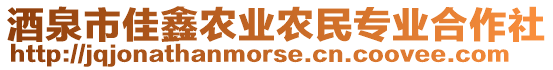 酒泉市佳鑫农业农民专业合作社
http://jqjonathanmorse.cn.coovee.com